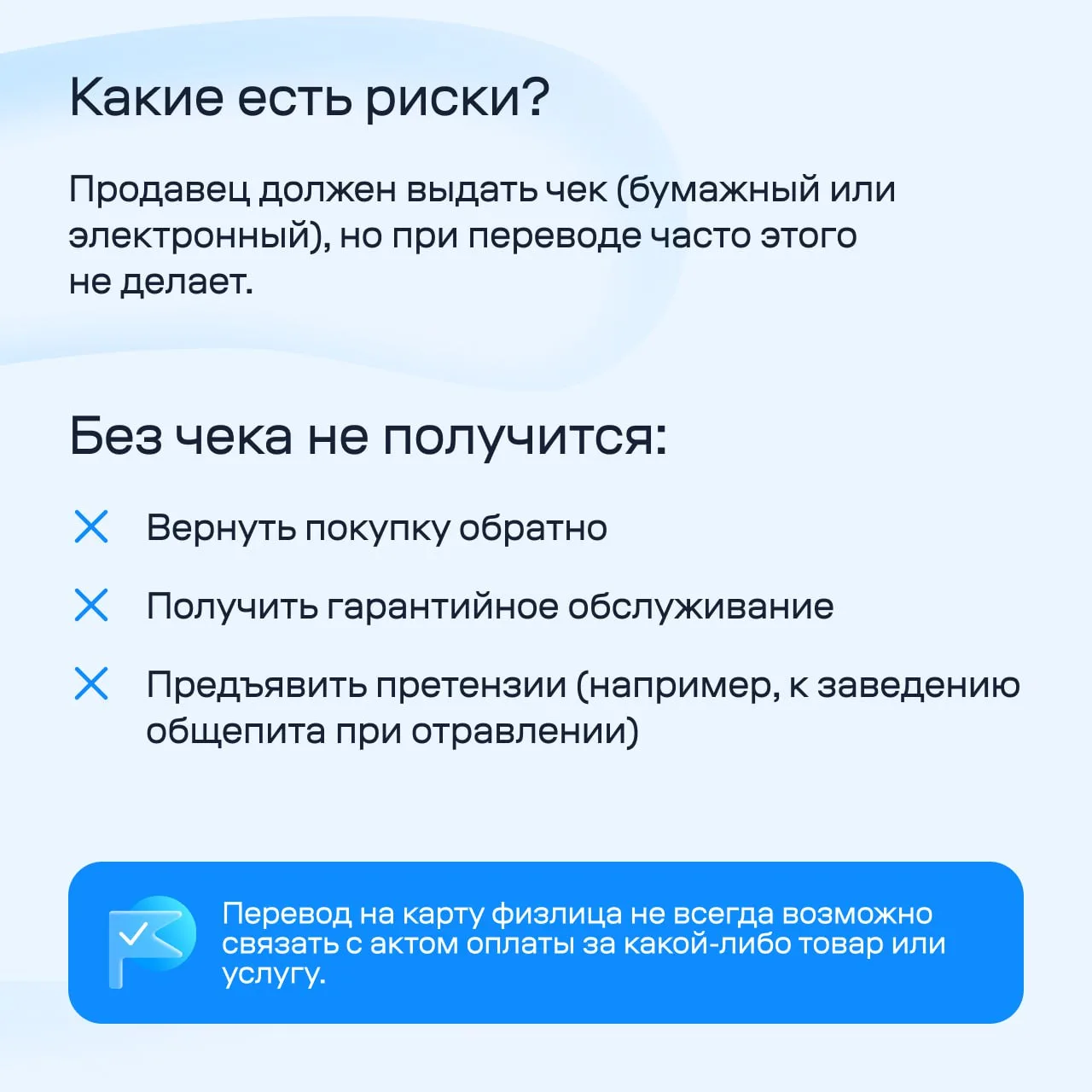 Какие есть риски?

Продавец должен выдать чек (бумажный или электронный), но при переводе часто этого не делает.

Без чека не получится:

Вернуть покупку обратно

Получить гарантийное обслуживание

Предъявить претензии (например, к заведению общепита при отравлении)

Перевод на карту физлица не всегда возможно связать с актом оплаты за какой-либо товар или услугу.